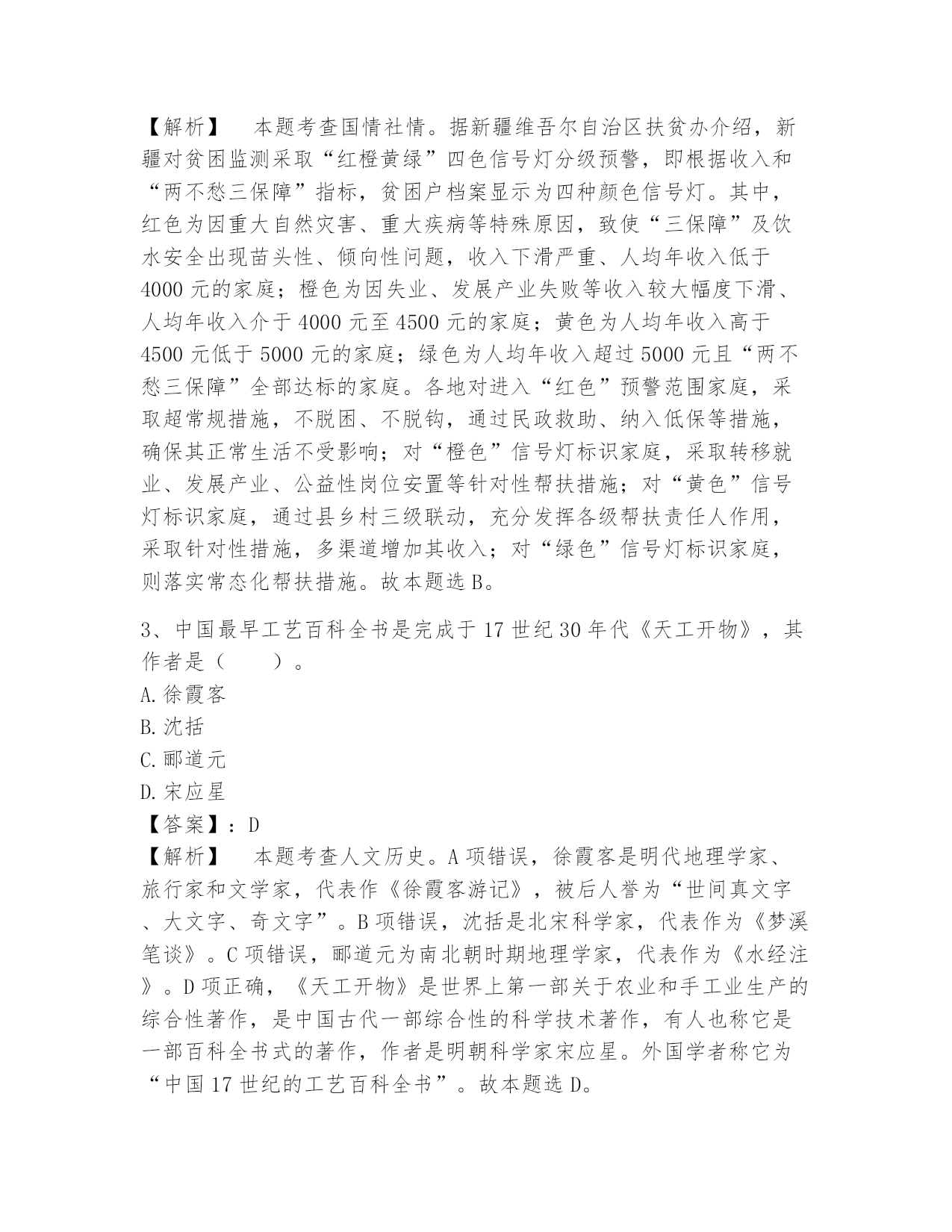 【解析】　本题考查国情社情。据新疆维吾尔自治区扶贫办介绍，新疆对贫困监测采取“红橙黄绿”四色信号灯分级预警，即根据收入和“两不愁三保障”指标，贫困户档案显示为四种颜色信号灯。其中，红色为因重大自然灾害、重大疾病等特殊原因，致使“三保障”及饮水安全出现苗头性、倾向性问题，收入下滑严重、人均年收入低于4000元的家庭；橙色为因失业、发展产业失败等收入较大幅度下滑、人均年收入介于4000元至4500元的家庭；黄色为人均年收入高于4500元低于5000元的家庭；绿色为人均年收入超过5000元且“两不愁三保障”全部达标的家庭。各地对进入“红色”预警范围家庭，采取超常规措施，不脱困、不脱钩，通过民政救助、纳入低保等措施，确保其正常生活不受影响；对“橙色”信号灯标识家庭，采取转移就业、发展产业、公益性岗位安置等针对性帮扶措施；对“黄色”信号灯标识家庭，通过县乡村三级联动，充分发挥各级帮扶责任人作用，采取针对性措施，多渠道增加其收入；对“绿色”信号灯标识家庭，则落实常态化帮扶措施。故本题选B。

3、中国最早工艺百科全书是完成于17世纪30年代《天工开物》，其作者是（　　）。
A.徐霞客
B.沈括
C.郦道元
D.宋应星
【答案】：D
【解析】　本题考查人文历史。A项错误，徐霞客是明代地理学家、旅行家和文学家，代表作《徐霞客游记》，被后人誉为“世间真文字、大文字、奇文字”。B项错误，沈括是北宋科学家，代表作为《梦溪笔谈》。C项错误，郦道元为南北朝时期地理学家，代表作为《水经注》。D项正确，《天工开物》是世界上第一部关于农业和手工业生产的综合性著作，是中国古代一部综合性的科学技术著作，有人也称它是一部百科全书式的著作，作者是明朝科学家宋应星。外国学者称它为“中国17世纪的工艺百科全书”。故本题选D。